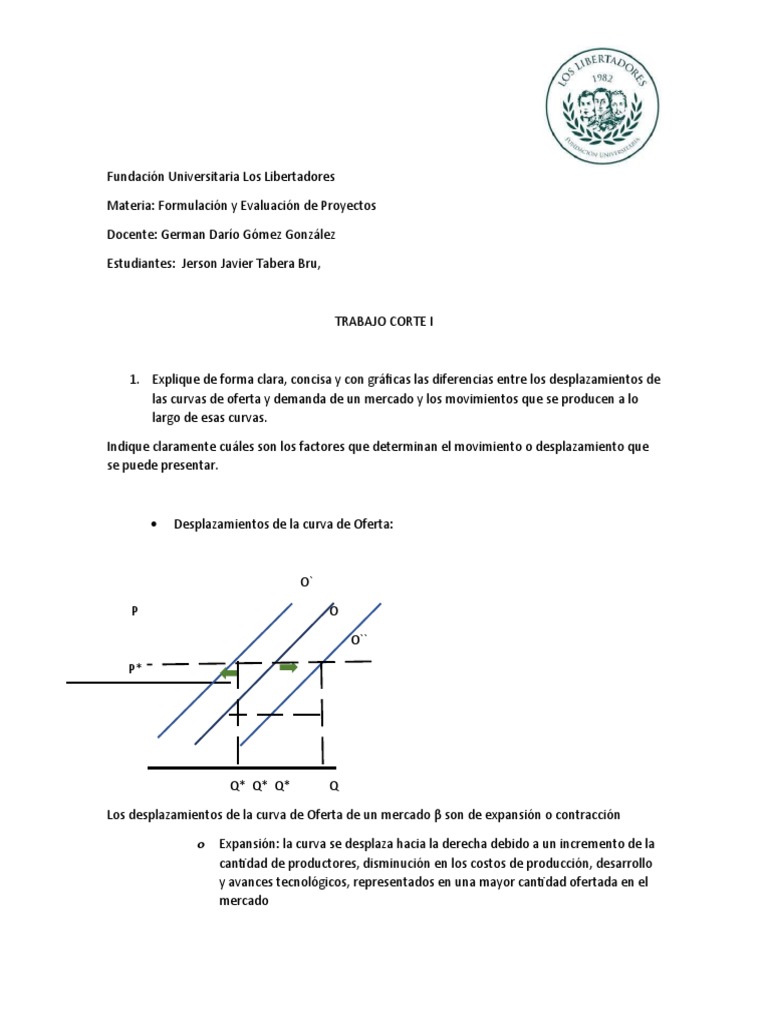 LOS LIBERTADORES
1982
FUNDACIÓN UNIVERSITARIA

Fundación Universitaria Los Libertadores

Materia: Formulación y Evaluación de Proyectos

Docente: German Darío Gómez González

Estudiantes: Jerson Javier Tabera Bru,

TRABAJO CORTE I

1. Explique de forma clara, concisa y con gráficas las diferencias entre los desplazamientos de las curvas de oferta y demanda de un mercado y los movimientos que se producen a lo largo de esas curvas.

Indique claramente cuáles son los factores que determinan el movimiento o desplazamiento que se puede presentar.

• Desplazamientos de la curva de Oferta:

O`
P
O
O``
P*
Q* Q* Q* Q

Los desplazamientos de la curva de Oferta de un mercado β son de expansión o contracción

o Expansión: la curva se desplaza hacia la derecha debido a un incremento de la cantidad de productores, disminución en los costos de producción, desarrollo y avances tecnológicos, representados en una mayor cantidad ofertada en el mercado